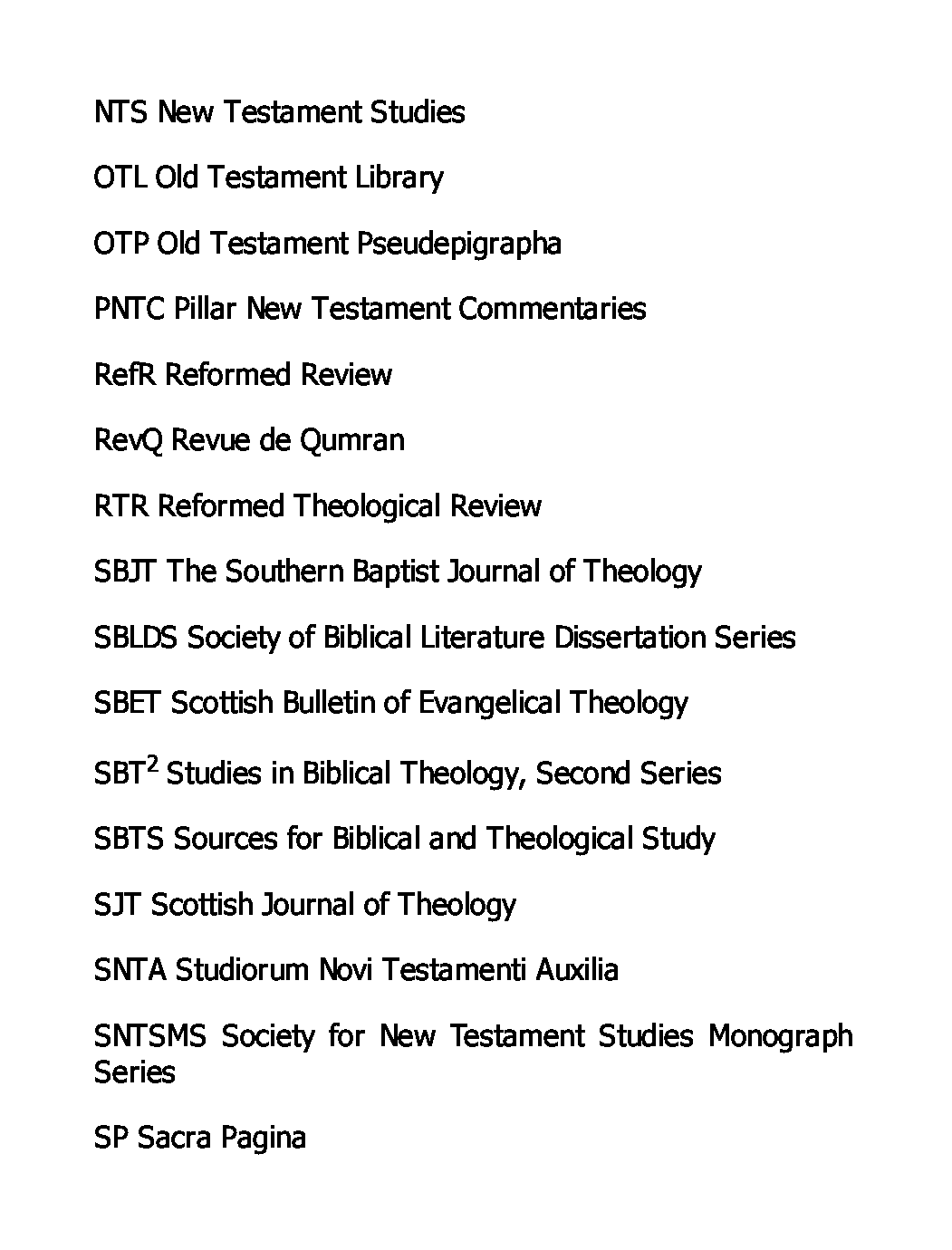 NTS New Testament Studies

OTL Old Testament Library

OTP Old Testament Pseudepigrapha

PNTC Pillar New Testament Commentaries

RefR Reformed Review

RevQ Revue de Qumran

RTR Reformed Theological Review

SBJT The Southern Baptist Journal of Theology

SBLDS Society of Biblical Literature Dissertation Series

SBET Scottish Bulletin of Evangelical Theology

SBT$^{2}$ Studies in Biblical Theology, Second Series

SBTS Sources for Biblical and Theological Study

SJT Scottish Journal of Theology

SNTA Studiorum Novi Testamenti Auxilia

SNTSMS Society for New Testament Studies Monograph Series

SP Sacra Pagina